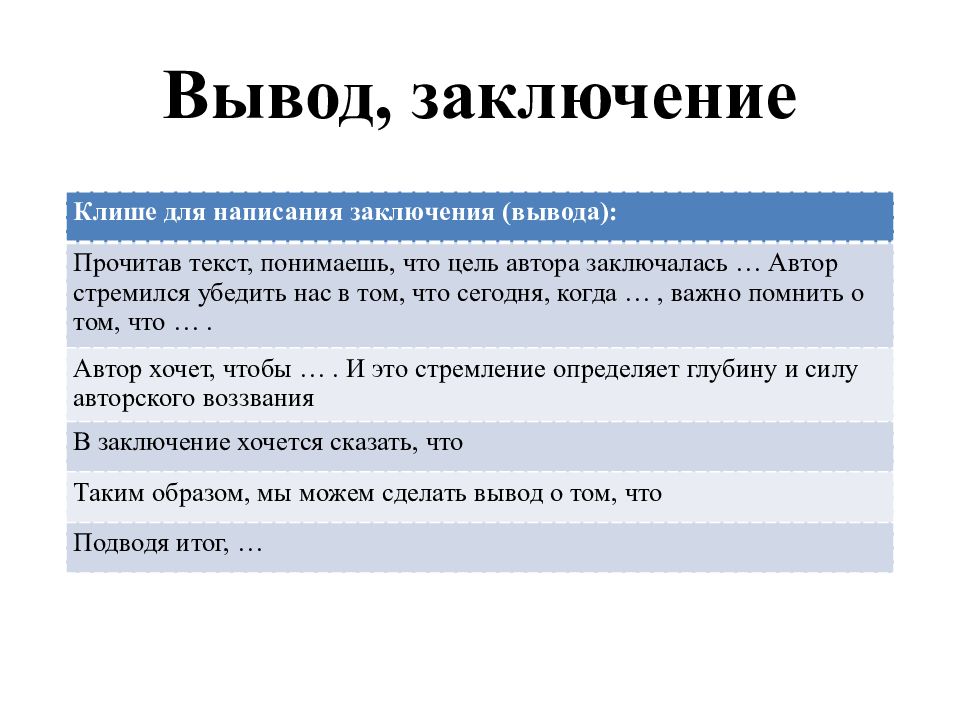 Вывод, заключение

| Клише для написания заключения (вывода): |
|---|
| Прочитав текст, понимаешь, что цель автора заключалась … Автор стремился убедить нас в том, что сегодня, когда … , важно помнить о том, что … . |
| Автор хочет, чтобы … . И это стремление определяет глубину и силу авторского воззвания |
| В заключение хочется сказать, что |
| Таким образом, мы можем сделать вывод о том, что |
| Подводя итог, … |